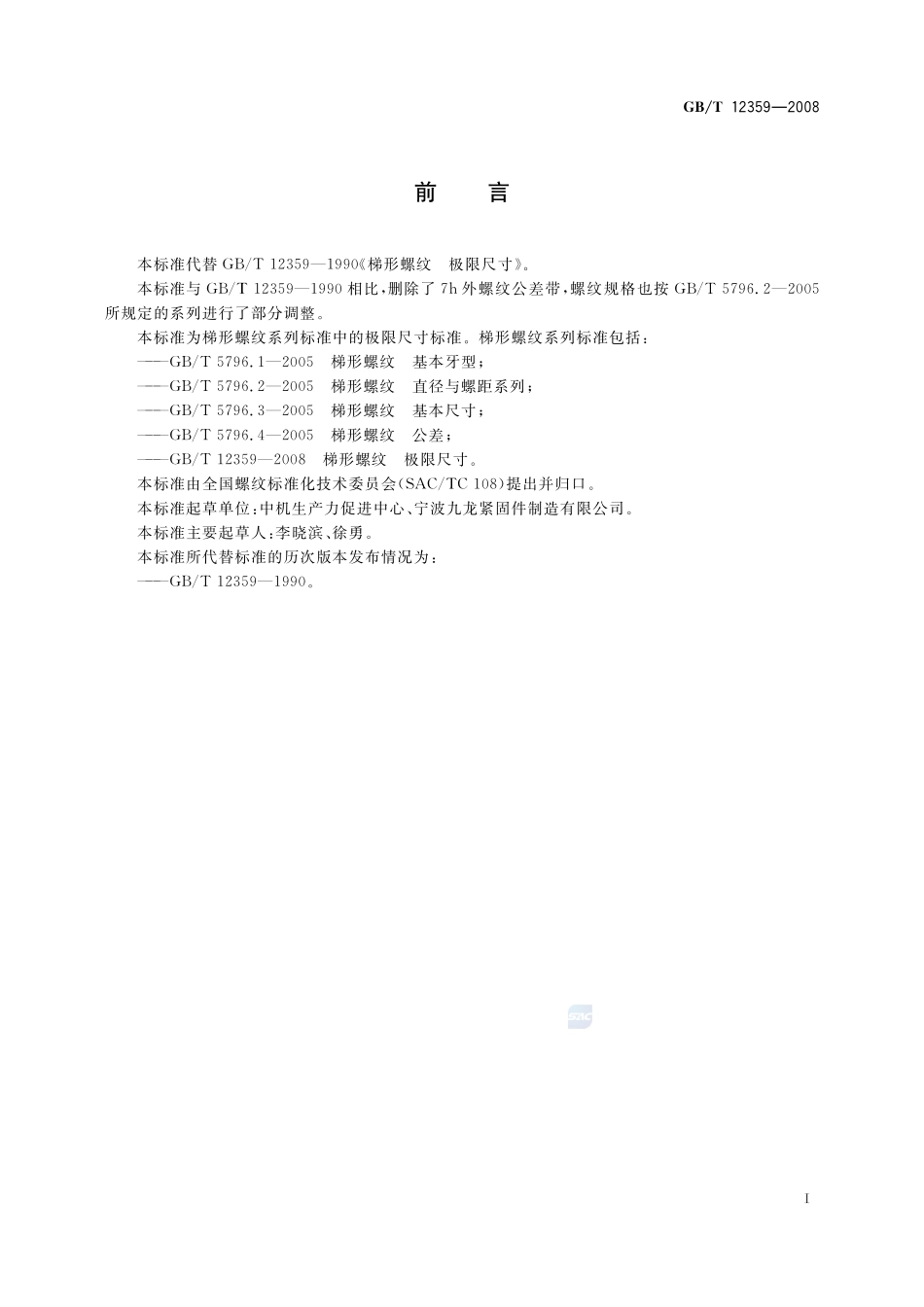 GB/T 12359—2008

前　言

本标准代替 GB/T 12359—1990《梯形螺纹　极限尺寸》。

本标准与 GB/T 12359—1990 相比，删除了 7h 外螺纹公差带，螺纹规格也按 GB/T 5796.2—2005 所规定的系列进行了部分调整。

本标准为梯形螺纹系列标准中的极限尺寸标准。梯形螺纹系列标准包括：

——GB/T 5796.1—2005　梯形螺纹　基本牙型；

——GB/T 5796.2—2005　梯形螺纹　直径与螺距系列；

——GB/T 5796.3—2005　梯形螺纹　基本尺寸；

——GB/T 5796.4—2005　梯形螺纹　公差；

——GB/T 12359—2008　梯形螺纹　极限尺寸。

本标准由全国螺纹标准化技术委员会(SAC/TC 108)提出并归口。

本标准起草单位：中机生产力促进中心、宁波九龙紧固件制造有限公司。

本标准主要起草人：李晓滨、徐勇。

本标准所代替标准的历次版本发布情况为：

——GB/T 12359—1990。

SAC

I